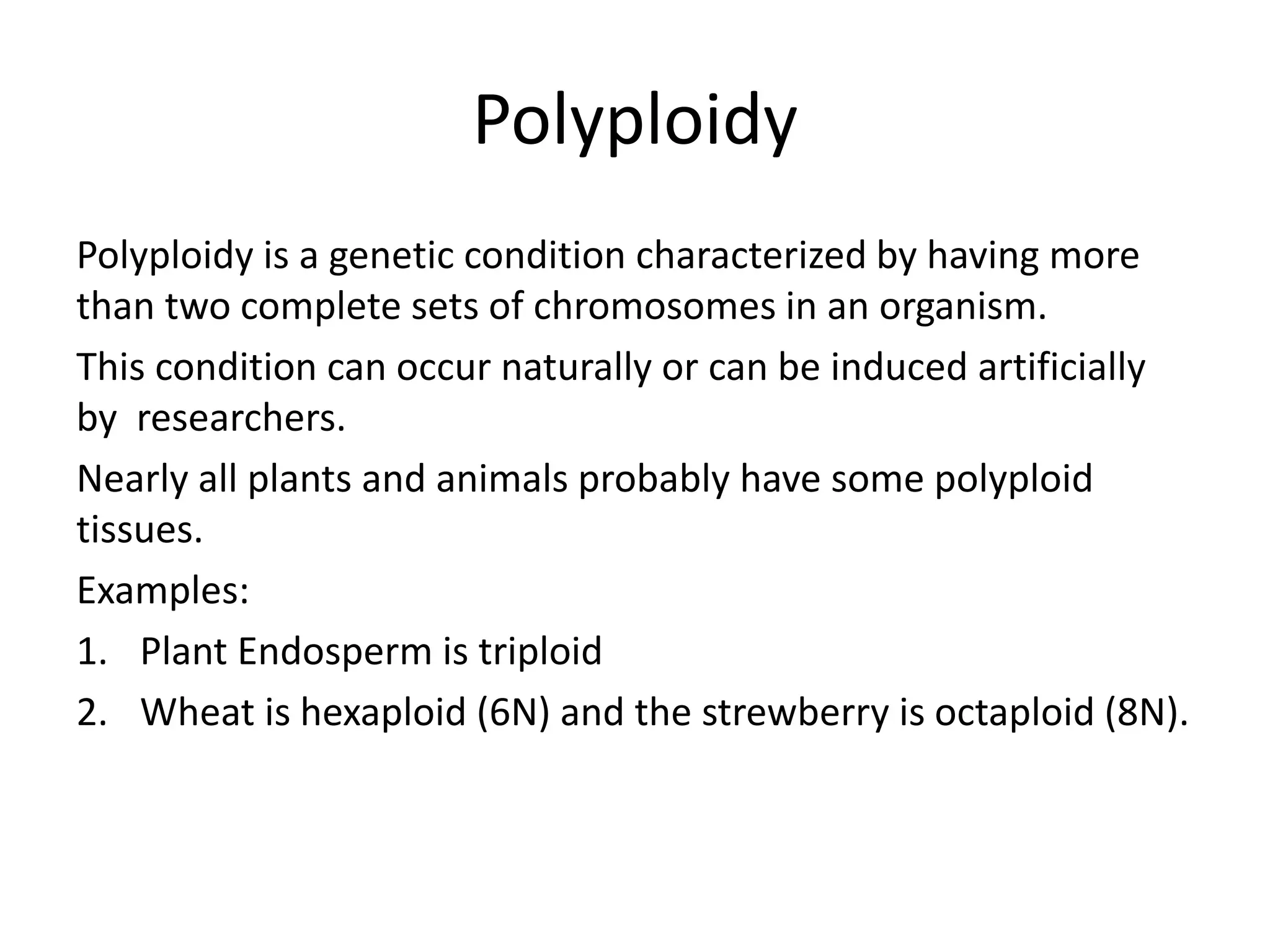 Polyploidy

Polyploidy is a genetic condition characterized by having more than two complete sets of chromosomes in an organism.

This condition can occur naturally or can be induced artificially by  researchers.

Nearly all plants and animals probably have some polyploid tissues.

Examples:

1. Plant Endosperm is triploid
2. Wheat is hexaploid (6N) and the strewberry is octaploid (8N).